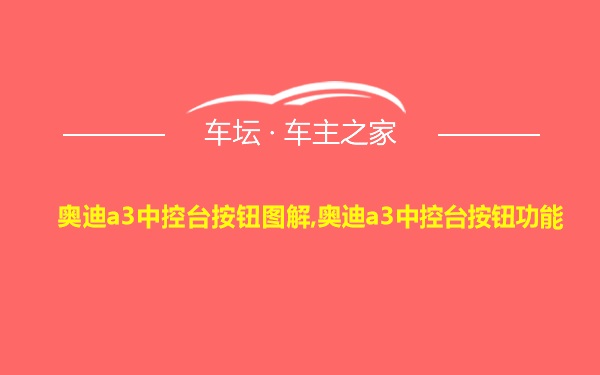 车坛 · 车主之家

奥迪a3中控台按钮图解,奥迪a3中控台按钮功能